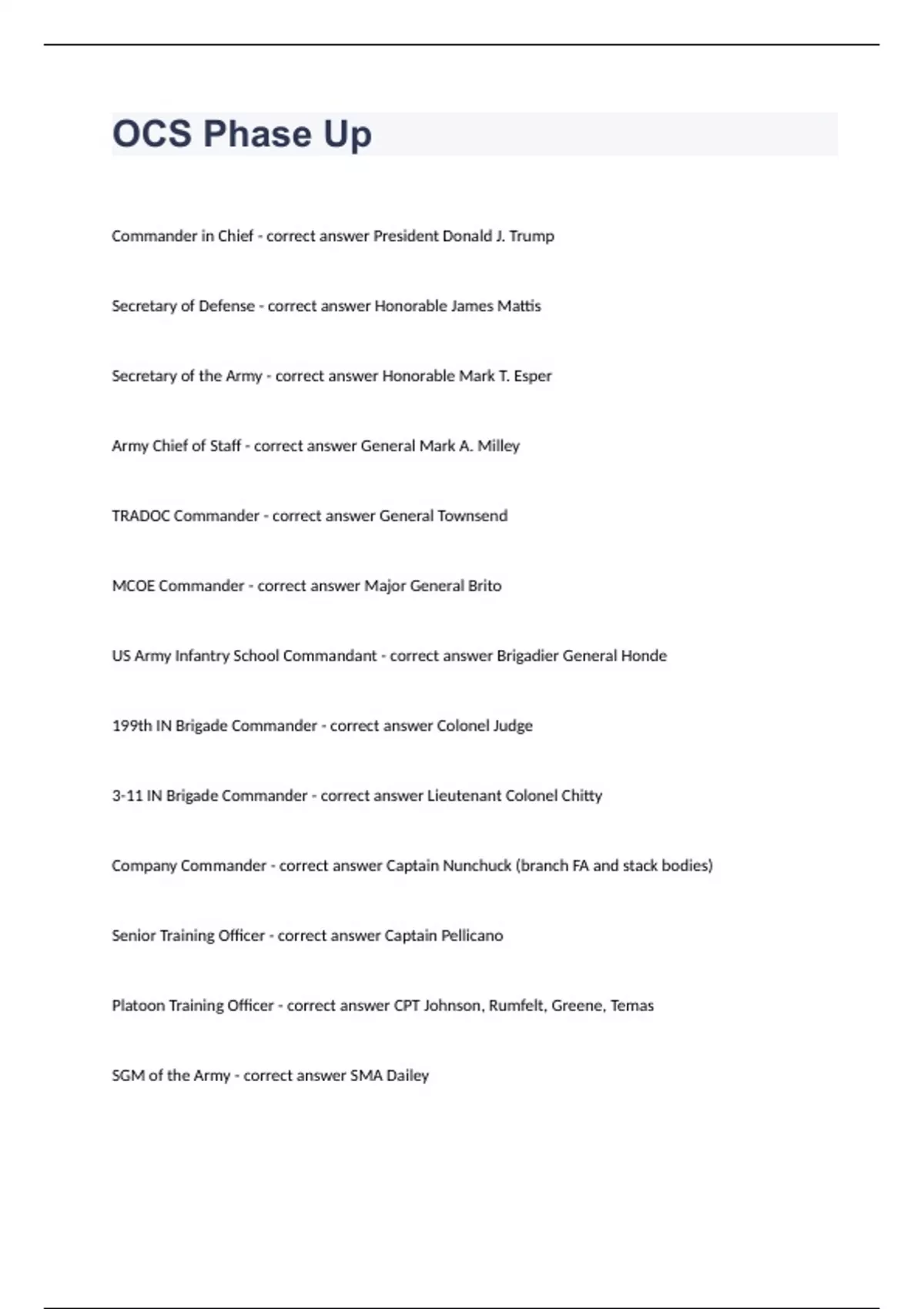 OCS Phase Up

Commander in Chief - correct answer President Donald J. Trump

Secretary of Defense - correct answer Honorable James Mattis

Secretary of the Army - correct answer Honorable Mark T. Esper

Army Chief of Staff - correct answer General Mark A. Milley

TRADOC Commander - correct answer General Townsend

MCOE Commander - correct answer Major General Brito

US Army Infantry School Commandant - correct answer Brigadier General Honde

199th IN Brigade Commander - correct answer Colonel Judge

3-11 IN Brigade Commander - correct answer Lieutenant Colonel Chitty

Company Commander - correct answer Captain Nunchuck (branch FA and stack bodies)

Senior Training Officer - correct answer Captain Pellicano

Platoon Training Officer - correct answer CPT Johnson, Rumfelt, Greene, Temas

SGM of the Army - correct answer SMA Dailey